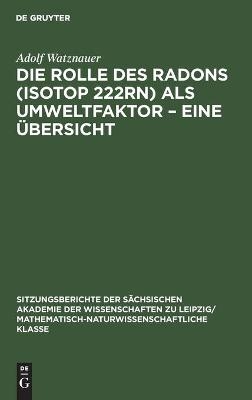 DE GRUYTER

Adolf Watznauer

DIE ROLLE DES RADONS (ISOTOP 222RN) ALS UMWELTFAKTOR – EINE ÜBERSICHT

SITZUNGSBERICHTE DER SÄCHSISCHEN AKADEMIE DER WISSENSCHAFTEN ZU LEIPZIG/ MATHEMATISCH-NATURWISSENSCHAFTLICHE KLASSE

DE
G